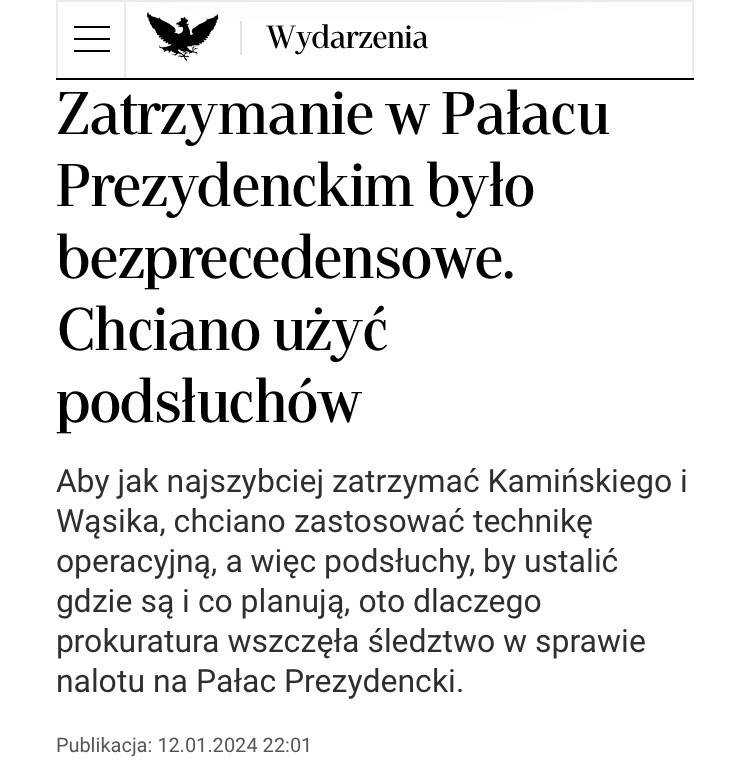 Wydarzenia

Zatrzymanie w Pałacu Prezydenckim było bezprecedensowe. Chciano użyć podsłuchów

Aby jak najszybciej zatrzymać Kamińskiego i Wąsika, chciano zastosować technikę operacyjną, a więc podsłuchy, by ustalić gdzie są i co planują, oto dlaczego prokuratura wszczęła śledztwo w sprawie nalotu na Pałac Prezydencki.

Publikacja: 12.01.2024 22:01